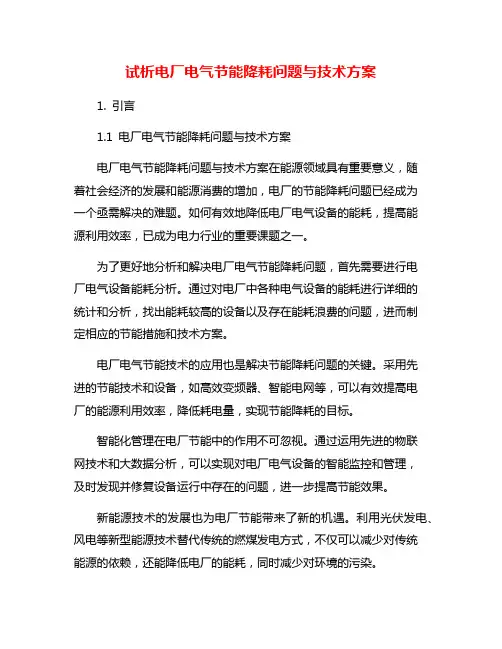 试析电厂电气节能降耗问题与技术方案

1. 引言

1.1 电厂电气节能降耗问题与技术方案

电厂电气节能降耗问题与技术方案在能源领域具有重要意义，随着社会经济的发展和能源消费的增加，电厂的节能降耗问题已经成为一个亟需解决的难题。如何有效地降低电厂电气设备的能耗，提高能源利用效率，已成为电力行业的重要课题之一。

为了更好地分析和解决电厂电气节能降耗问题，首先需要进行电厂电气设备能耗分析。通过对电厂中各种电气设备的能耗进行详细的统计和分析，找出能耗较高的设备以及存在能耗浪费的问题，进而制定相应的节能措施和技术方案。

电厂电气节能技术的应用也是解决节能降耗问题的关键。采用先进的节能技术和设备，如高效变频器、智能电网等，可以有效提高电厂的能源利用效率，降低耗电量，实现节能降耗的目标。

智能化管理在电厂节能中的作用不可忽视。通过运用先进的物联网技术和大数据分析，可以实现对电厂电气设备的智能监控和管理，及时发现并修复设备运行中存在的问题，进一步提高节能效果。

新能源技术的发展也为电厂节能带来了新的机遇。利用光伏发电、风电等新型能源技术替代传统的燃煤发电方式，不仅可以减少对传统能源的依赖，还能降低电厂的能耗，同时减少对环境的污染。